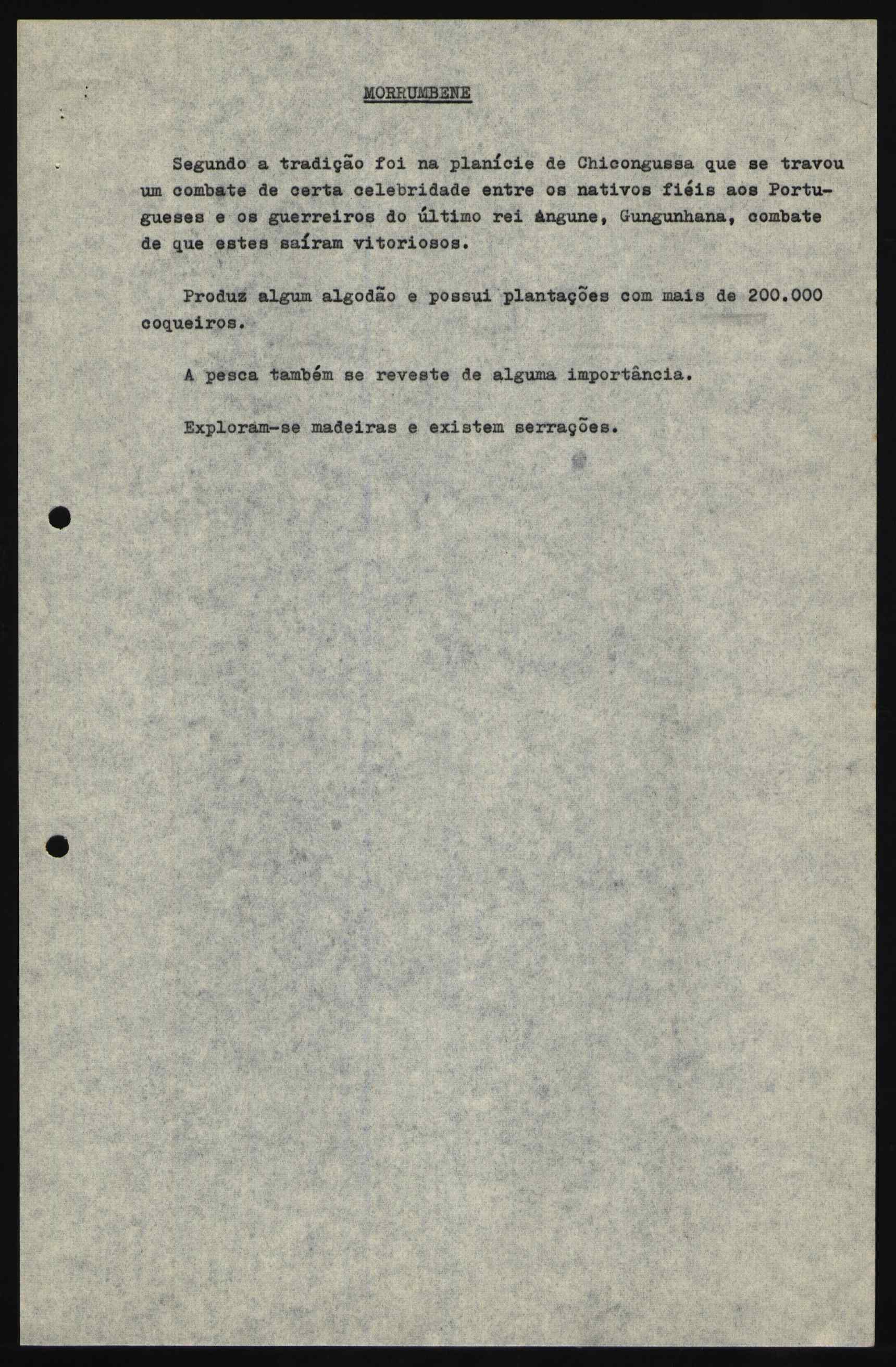 MORRUMBENE

Segundo a tradição foi na planície de Chicongussa que se travou um combate de certa celebridade entre os nativos fiéis aos Portugueses e os guerreiros do último rei Angune, Gungunhana, combate de que estes saíram vitoriosos.

Produz algum algodão e possui plantações com mais de 200.000 coqueiros.

A pesca também se reveste de alguma importância.

Exploram-se madeiras e existem serrações.